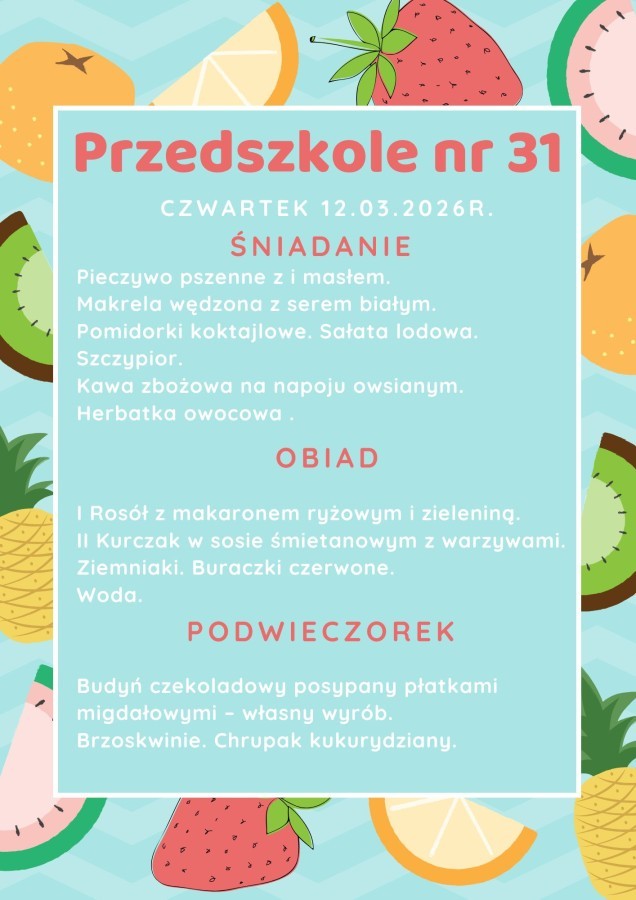 Przedszkole nr 31

CZWARTEK 12.03.2026R.

ŚNIADANIE

Pieczywo pszenne z i masłem.
Makrela wędzona z serem białym.
Pomidorki koktajlowe. Sałata lodowa.
Szczypior.
Kawa zbożowa na napoju owsianym.
Herbatka owocowa .

OBIAD

I Rosół z makaronem ryżowym i zieleniną.
II Kurczak w sosie śmietanowym z warzywami.
Ziemniaki. Buraczki czerwone.
Woda.

PODWIECZOREK

Budyń czekoladowy posypany płatkami migdałowymi – własny wyrób.
Brzoskwinie. Chrupak kukurydziany.